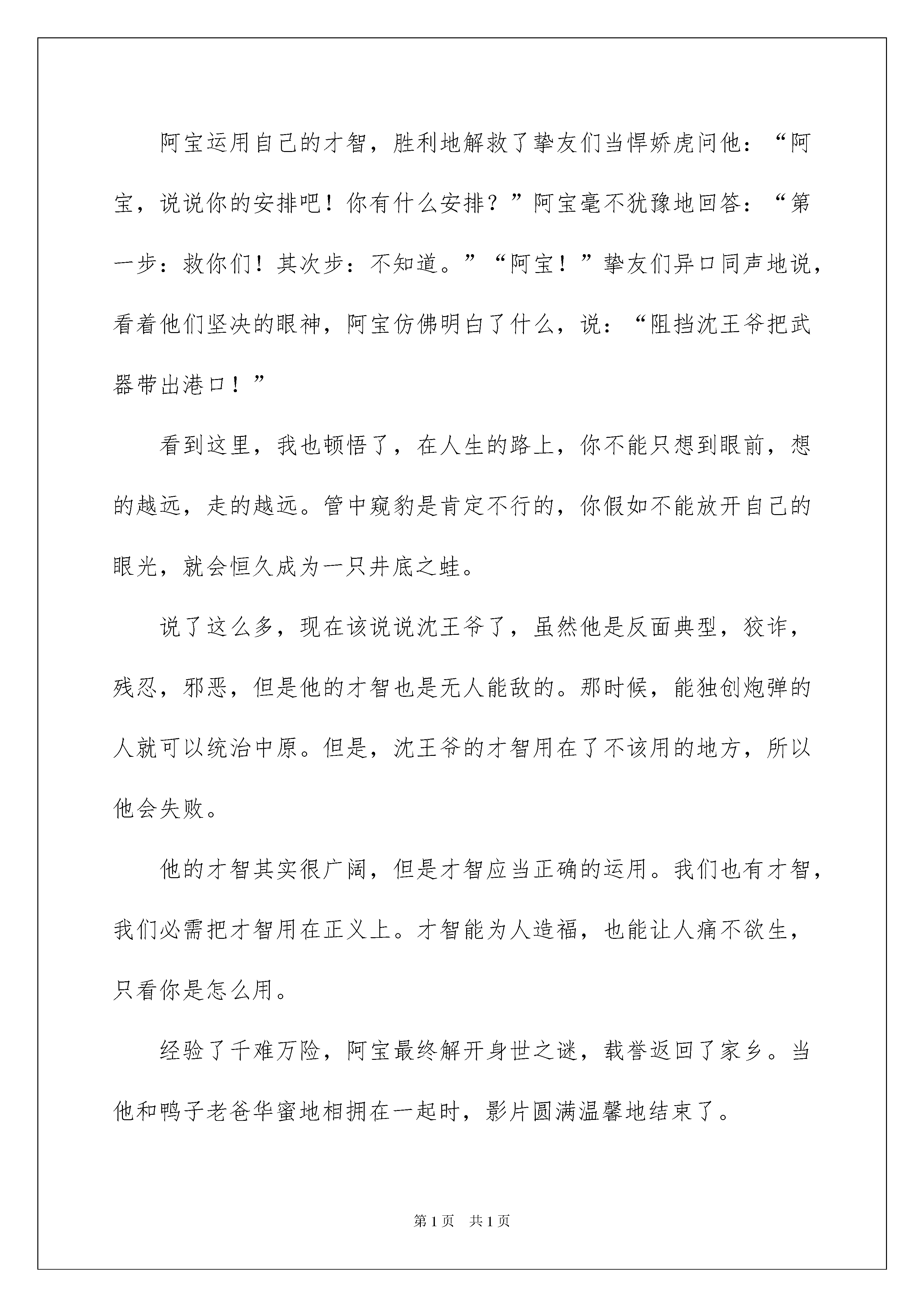 阿宝运用自己的才智，胜利地解救了挚友们当悍娇虎问他：“阿宝，说说你的安排吧！你有什么安排？”阿宝毫不犹豫地回答：“第一步：救你们！其次步：不知道。”“阿宝！”挚友们异口同声地说，看着他们坚决的眼神，阿宝仿佛明白了什么，说：“阻挡沈王爷把武器带出港口！”

看到这里，我也顿悟了，在人生的路上，你不能只想到眼前，想的越远，走的越远。管中窥豹是肯定不行的，你假如不能放开自己的眼光，就会恒久成为一只井底之蛙。

说了这么多，现在该说说沈王爷了，虽然他是反面典型，狡诈，残忍，邪恶，但是他的才智也是无人能敌的。那时候，能独创炮弹的人就可以统治中原。但是，沈王爷的才智用在了不该用的地方，所以他会失败。

他的才智其实很广阔，但是才智应当正确的运用。我们也有才智，我们必需把才智用在正义上。才智能为人造福，也能让人痛不欲生，只看你是怎么用。

经验了千难万险，阿宝最终解开身世之谜，载誉返回了家乡。当他和鸭子老爸华蜜地相拥在一起时，影片圆满温馨地结束了。

第1页 共1页